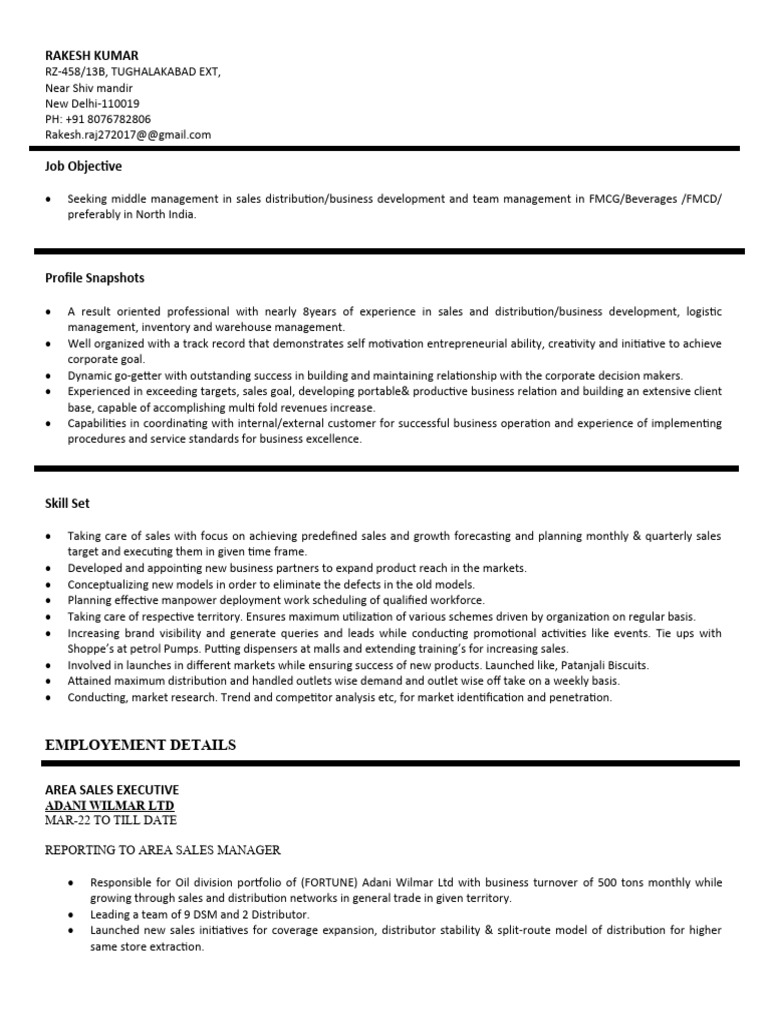 RAKESH KUMAR
RZ-458/13B, TUGHALAKABAD EXT,
Near Shiv mandir
New Delhi-110019
PH: +91 8076782806
Rakesh.raj272017@@gmail.com

Job Objective

• Seeking middle management in sales distribution/business development and team management in FMCG/Beverages /FMCD/ preferably in North India.

Profile Snapshots

• A result oriented professional with nearly 8years of experience in sales and distribution/business development, logistic management, inventory and warehouse management.
• Well organized with a track record that demonstrates self motivation entrepreneurial ability, creativity and initiative to achieve corporate goal.
• Dynamic go-getter with outstanding success in building and maintaining relationship with the corporate decision makers.
• Experienced in exceeding targets, sales goal, developing portable& productive business relation and building an extensive client base, capable of accomplishing multi fold revenues increase.
• Capabilities in coordinating with internal/external customer for successful business operation and experience of implementing procedures and service standards for business excellence.

Skill Set

• Taking care of sales with focus on achieving predefined sales and growth forecasting and planning monthly & quarterly sales target and executing them in given time frame.
• Developed and appointing new business partners to expand product reach in the markets.
• Conceptualizing new models in order to eliminate the defects in the old models.
• Planning effective manpower deployment work scheduling of qualified workforce.
• Taking care of respective territory. Ensures maximum utilization of various schemes driven by organization on regular basis.
• Increasing brand visibility and generate queries and leads while conducting promotional activities like events. Tie ups with Shoppe's at petrol Pumps. Putting dispensers at malls and extending training's for increasing sales.
• Involved in launches in different markets while ensuring success of new products. Launched like, Patanjali Biscuits.
• Attained maximum distribution and handled outlets wise demand and outlet wise off take on a weekly basis.
• Conducting, market research. Trend and competitor analysis etc, for market identification and penetration.

EMPLOYEMENT DETAILS

AREA SALES EXECUTIVE
ADANI WILMAR LTD
MAR-22 TO TILL DATE

REPORTING TO AREA SALES MANAGER

• Responsible for Oil division portfolio of (FORTUNE) Adani Wilmar Ltd with business turnover of 500 tons monthly while growing through sales and distribution networks in general trade in given territory.
• Leading a team of 9 DSM and 2 Distributor.
• Launched new sales initiatives for coverage expansion, distributor stability & split-route model of distribution for higher same store extraction.